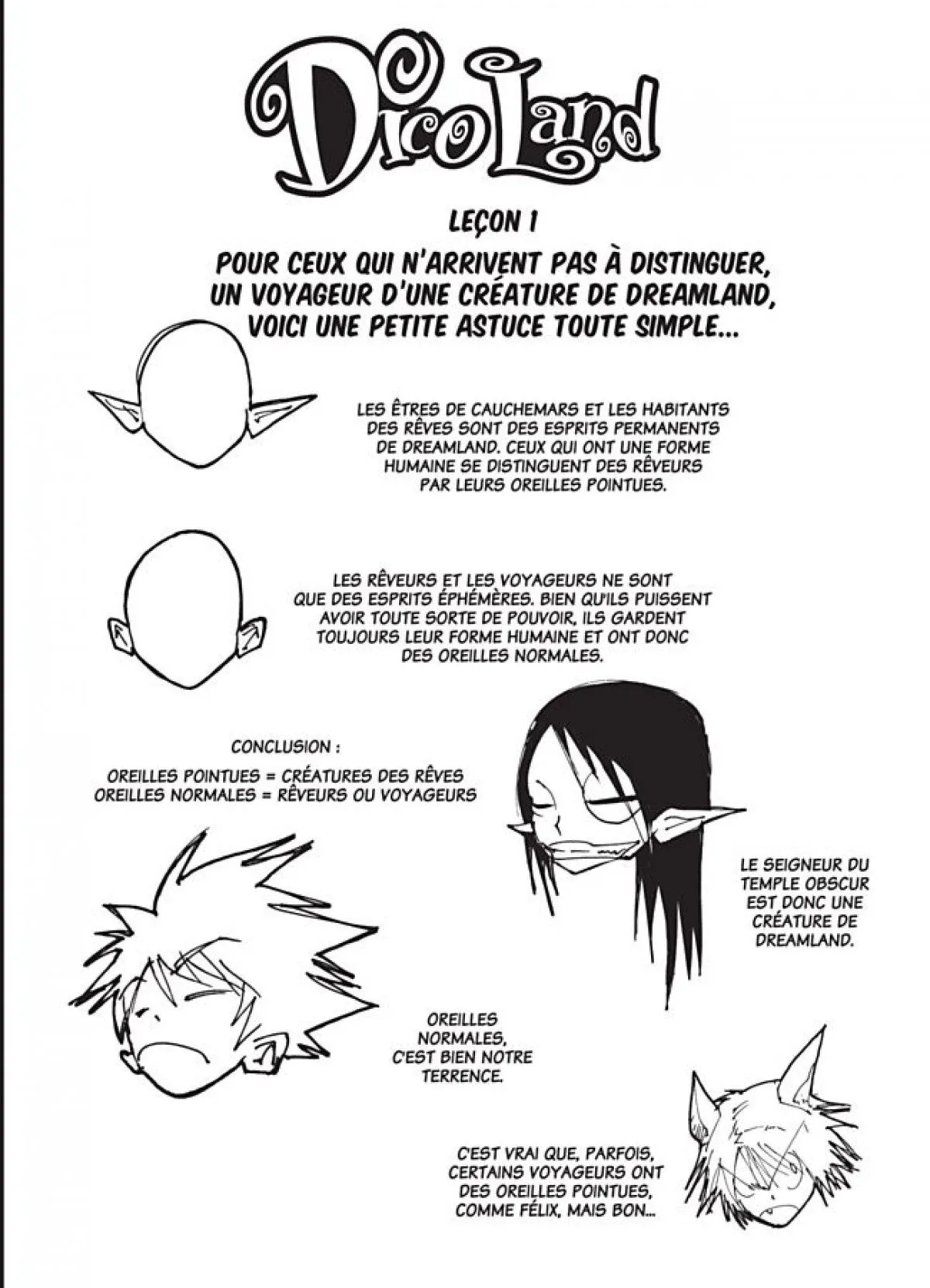 DicoLand

LEÇON 1

POUR CEUX QUI N'ARRIVENT PAS À DISTINGUER, UN VOYAGEUR D'UNE CRÉATURE DE DREAMLAND, VOICI UNE PETITE ASTUCE TOUTE SIMPLE...

LES ÊTRES DE CAUCHEMARS ET LES HABITANTS DES RÊVES SONT DES ESPRITS PERMANENTS DE DREAMLAND. CEUX QUI ONT UNE FORME HUMAINE SE DISTINGUENT DES RÊVEURS PAR LEURS OREILLES POINTUES.

LES RÊVEURS ET LES VOYAGEURS NE SONT QUE DES ESPRITS ÉPHÉMÈRES. BIEN QU'ILS PUISSENT AVOIR TOUTE SORTE DE POUVOIR, ILS GARDENT TOUJOURS LEUR FORME HUMAINE ET ONT DONC DES OREILLES NORMALES.

CONCLUSION :

OREILLES POINTUES = CRÉATURES DES RÊVES
OREILLES NORMALES = RÊVEURS OU VOYAGEURS

LE SEIGNEUR DU TEMPLE OBSCUR EST DONC UNE CRÉATURE DE DREAMLAND.

OREILLES NORMALES, C'EST BIEN NOTRE TERRENCE.

C'EST VRAI QUE, PARFOIS, CERTAINS VOYAGEURS ONT DES OREILLES POINTUES, COMME FÉLIX, MAIS BON...